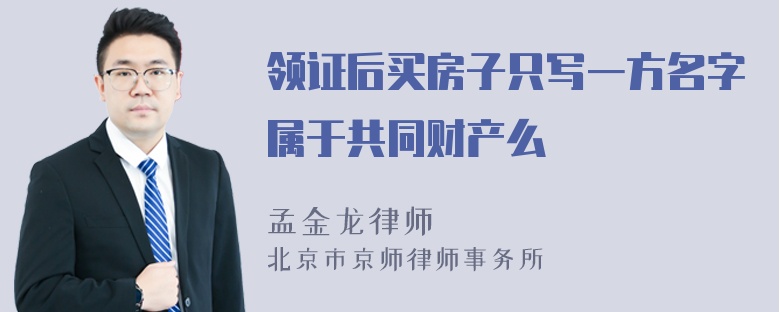 领证后买房子只写一方名字属于共同财产么

孟金龙律师
北京市京师律师事务所